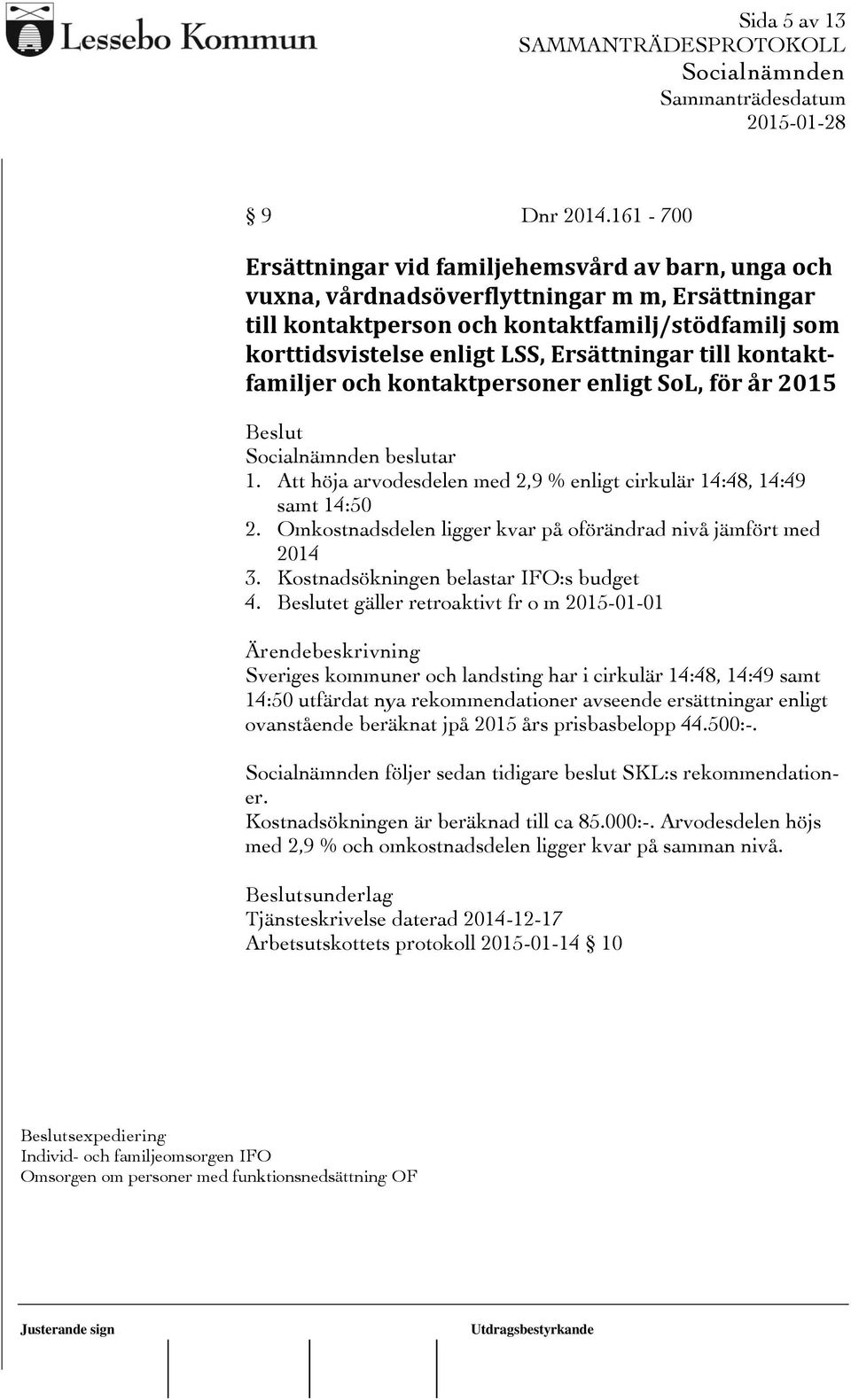 Lessebo Kommun

Sida 5 av 13
SAMMANTRÄDESPROTOKOLL
Socialnämnden
Sammanträdesdatum
2015-01-28

§ 9 Dnr 2014.161 - 700

Ersättningar vid familjehemsvård av barn, unga och vuxna, vårdnadsöverflyttningar m m, Ersättningar till kontaktperson och kontaktfamilj/stödfamilj som korttidsvistelse enligt LSS, Ersättningar till kontaktfamiljer och kontaktpersoner enligt SoL, för år 2015

Beslut
Socialnämnden beslutar
1. Att höja arvodesdelen med 2,9 % enligt cirkulär 14:48, 14:49 samt 14:50
2. Omkostnadsdelen ligger kvar på oförändrad nivå jämfört med 2014
3. Kostnadsökningen belastar IFO:s budget
4. Beslutet gäller retroaktivt fr o m 2015-01-01

Ärendebeskrivning
Sveriges kommuner och landsting har i cirkulär 14:48, 14:49 samt 14:50 utfärdat nya rekommendationer avseende ersättningar enligt ovanstående beräknat jpå 2015 års prisbasbelopp 44.500:-.

Socialnämnden följer sedan tidigare beslut SKL:s rekommendationer.
Kostnadsökningen är beräknad till ca 85.000:-. Arvodesdelen höjs med 2,9 % och omkostnadsdelen ligger kvar på samman nivå.

Beslutsunderlag
Tjänsteskrivelse daterad 2014-12-17
Arbetsutskottets protokoll 2015-01-14 § 10

Beslutsexpediering
Individ- och familjeomsorgen IFO
Omsorgen om personer med funktionsnedsättning OF

Justerande sign
Utdragsbestyrkande